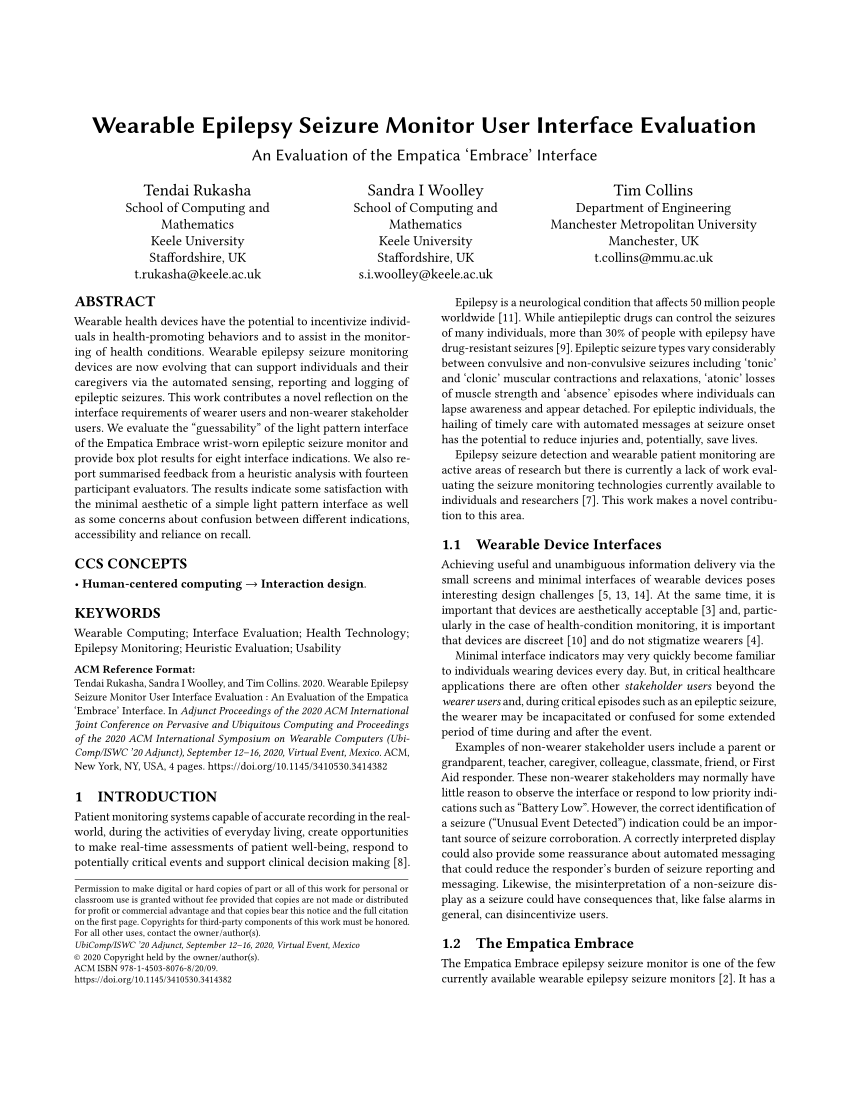 Wearable Epilepsy Seizure Monitor User Interface Evaluation

An Evaluation of the Empatica 'Embrace' Interface

Tendai Rukasha
School of Computing and Mathematics
Keele University
Staffordshire, UK
t.rukasha@keele.ac.uk

Sandra I Woolley
School of Computing and Mathematics
Keele University
Staffordshire, UK
s.i.woolley@keele.ac.uk

Tim Collins
Department of Engineering
Manchester Metropolitan University
Manchester, UK
t.collins@mmu.ac.uk

ABSTRACT
Wearable health devices have the potential to incentivize individuals in health-promoting behaviors and to assist in the monitoring of health conditions. Wearable epilepsy seizure monitoring devices are now evolving that can support individuals and their caregivers via the automated sensing, reporting and logging of epileptic seizures. This work contributes a novel reflection on the interface requirements of wearer users and non-wearer stakeholder users. We evaluate the "guessability" of the light pattern interface of the Empatica Embrace wrist-worn epileptic seizure monitor and provide box plot results for eight interface indications. We also report summarised feedback from a heuristic analysis with fourteen participant evaluators. The results indicate some satisfaction with the minimal aesthetic of a simple light pattern interface as well as some concerns about confusion between different indications, accessibility and reliance on recall.

CCS CONCEPTS
• Human-centered computing → Interaction design.

KEYWORDS
Wearable Computing; Interface Evaluation; Health Technology; Epilepsy Monitoring; Heuristic Evaluation; Usability

ACM Reference Format:
Tendai Rukasha, Sandra I Woolley, and Tim Collins. 2020. Wearable Epilepsy Seizure Monitor User Interface Evaluation : An Evaluation of the Empatica 'Embrace' Interface. In Adjunct Proceedings of the 2020 ACM International Joint Conference on Pervasive and Ubiquitous Computing and Proceedings of the 2020 ACM International Symposium on Wearable Computers (UbiComp/ISWC '20 Adjunct), September 12–16, 2020, Virtual Event, Mexico. ACM, New York, NY, USA, 4 pages. https://doi.org/10.1145/3410530.3414382

1 INTRODUCTION
Patient monitoring systems capable of accurate recording in the real-world, during the activities of everyday living, create opportunities to make real-time assessments of patient well-being, respond to potentially critical events and support clinical decision making [8].

Permission to make digital or hard copies of part or all of this work for personal or classroom use is granted without fee provided that copies are not made or distributed for profit or commercial advantage and that copies bear this notice and the full citation on the first page. Copyrights for third-party components of this work must be honored. For all other uses, contact the owner/author(s).
UbiComp/ISWC '20 Adjunct, September 12–16, 2020, Virtual Event, Mexico
© 2020 Copyright held by the owner/author(s).
ACM ISBN 978-1-4503-8076-8/20/09.
https://doi.org/10.1145/3410530.3414382

Epilepsy is a neurological condition that affects 50 million people worldwide [11]. While antiepileptic drugs can control the seizures of many individuals, more than 30% of people with epilepsy have drug-resistant seizures [9]. Epileptic seizure types vary considerably between convulsive and non-convulsive seizures including 'tonic' and 'clonic' muscular contractions and relaxations, 'atonic' losses of muscle strength and 'absence' episodes where individuals can lapse awareness and appear detached. For epileptic individuals, the hailing of timely care with automated messages at seizure onset has the potential to reduce injuries and, potentially, save lives.

Epilepsy seizure detection and wearable patient monitoring are active areas of research but there is currently a lack of work evaluating the seizure monitoring technologies currently available to individuals and researchers [7]. This work makes a novel contribution to this area.

1.1 Wearable Device Interfaces
Achieving useful and unambiguous information delivery via the small screens and minimal interfaces of wearable devices poses interesting design challenges [5, 13, 14]. At the same time, it is important that devices are aesthetically acceptable [3] and, particularly in the case of health-condition monitoring, it is important that devices are discreet [10] and do not stigmatize wearers [4].

Minimal interface indicators may very quickly become familiar to individuals wearing devices every day. But, in critical healthcare applications there are often other stakeholder users beyond the wearer users and, during critical episodes such as an epileptic seizure, the wearer may be incapacitated or confused for some extended period of time during and after the event.

Examples of non-wearer stakeholder users include a parent or grandparent, teacher, caregiver, colleague, classmate, friend, or First Aid responder. These non-wearer stakeholders may normally have little reason to observe the interface or respond to low priority indications such as "Battery Low". However, the correct identification of a seizure ("Unusual Event Detected") indication could be an important source of seizure corroboration. A correctly interpreted display could also provide some reassurance about automated messaging that could reduce the responder's burden of seizure reporting and messaging. Likewise, the misinterpretation of a non-seizure display as a seizure could have consequences that, like false alarms in general, can disincentivize users.

1.2 The Empatica Embrace
The Empatica Embrace epilepsy seizure monitor is one of the few currently available wearable epilepsy seizure monitors [2]. It has a